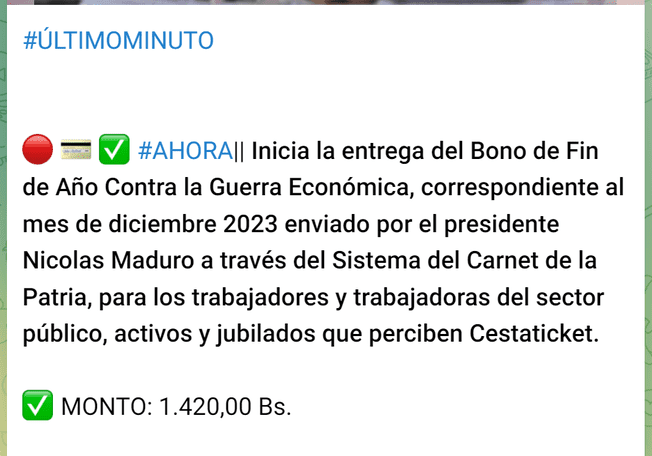 #ÚLTIMOMINUTO

🔴 💳 ✅ #AHORA|| Inicia la entrega del Bono de Fin de Año Contra la Guerra Económica, correspondiente al mes de diciembre 2023 enviado por el presidente Nicolas Maduro a través del Sistema del Carnet de la Patria, para los trabajadores y trabajadoras del sector público, activos y jubilados que perciben Cestaticket.

✅ MONTO: 1.420,00 Bs.